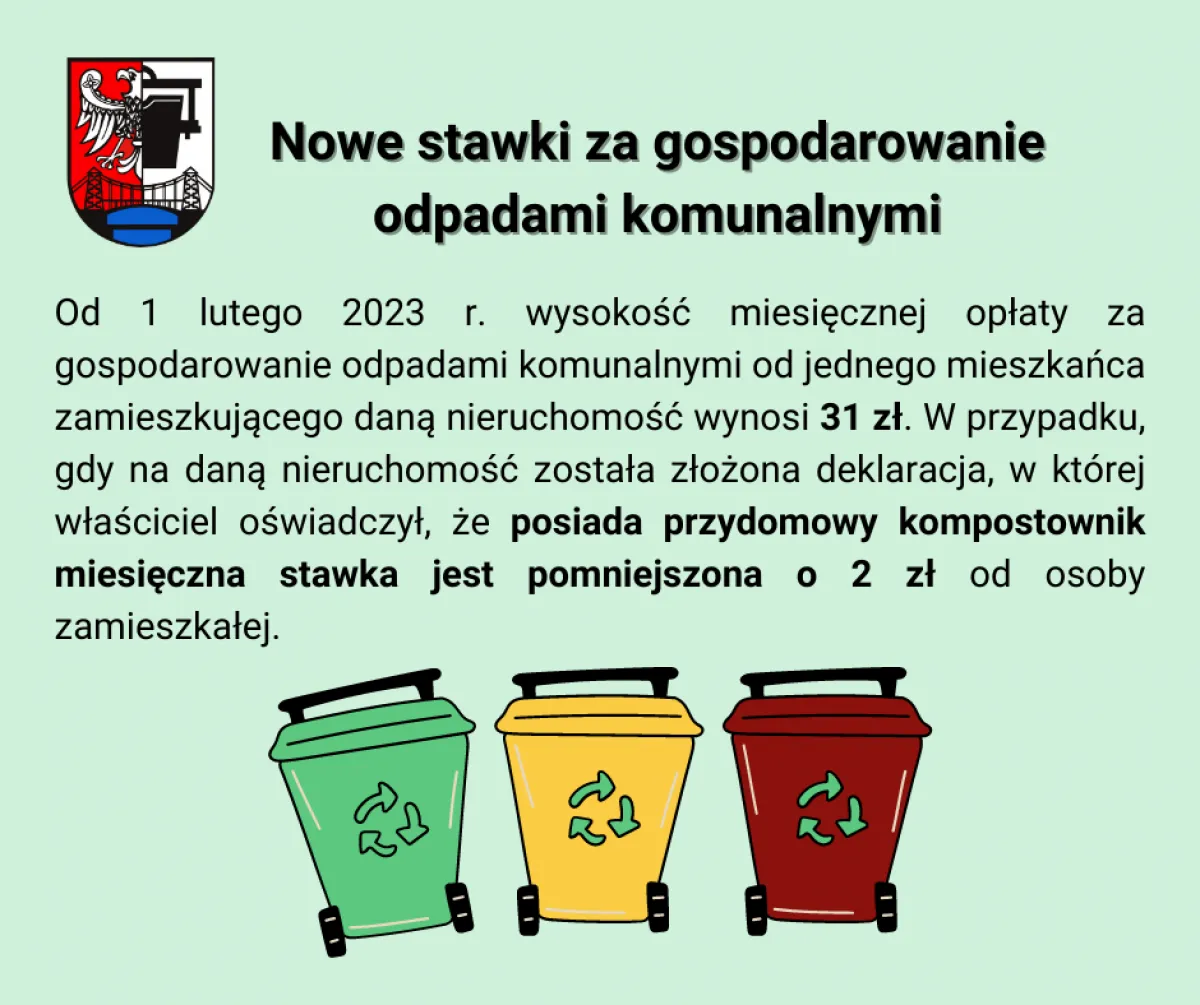 Nowe stawki za gospodarowanie odpadami komunalnymi

Od 1 lutego 2023 r. wysokość miesięcznej opłaty za gospodarowanie odpadami komunalnymi od jednego mieszkańca zamieszkującego daną nieruchomość wynosi 31 zł. W przypadku, gdy na daną nieruchomość została złożona deklaracja, w której właściciel oświadczył, że posiada przydomowy kompostownik miesięczna stawka jest pomniejszona o 2 zł od osoby zamieszkałej.